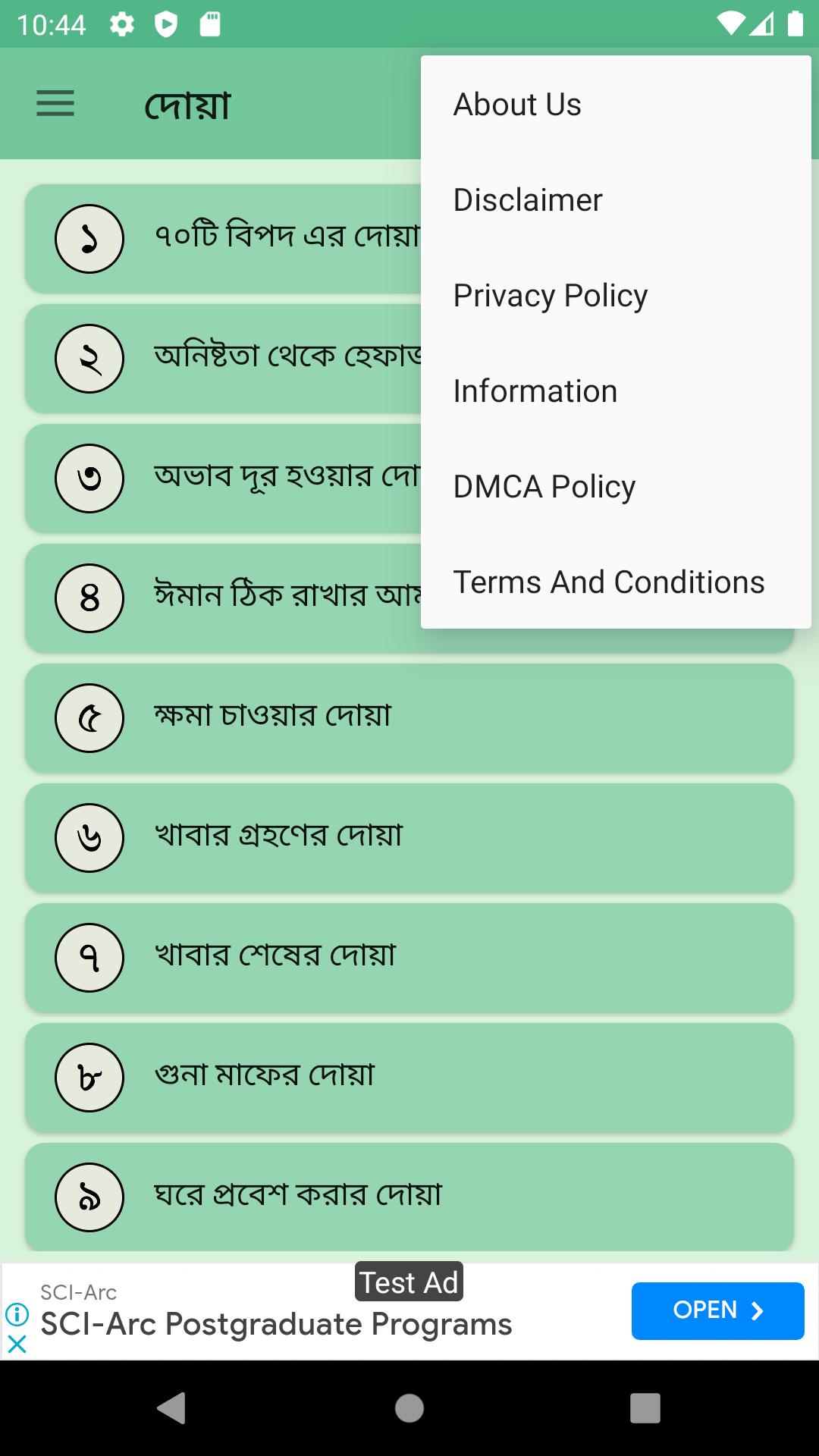 10:44

দোয়া

About Us

Disclaimer

Privacy Policy

Information

DMCA Policy

Terms And Conditions

১ ৭০টি বিপদ এর দোয়া

২ অনিষ্টতা থেকে হেফাজ

৩ অভাব দূর হওয়ার দো

৪ ঈমান ঠিক রাখার আম

৫ ক্ষমা চাওয়ার দোয়া

৬ খাবার গ্রহণের দোয়া

৭ খাবার শেষের দোয়া

৮ গুনা মাফের দোয়া

৯ ঘরে প্রবেশ করার দোয়া

Test Ad
SCI-Arc
SCI-Arc Postgraduate Programs
OPEN